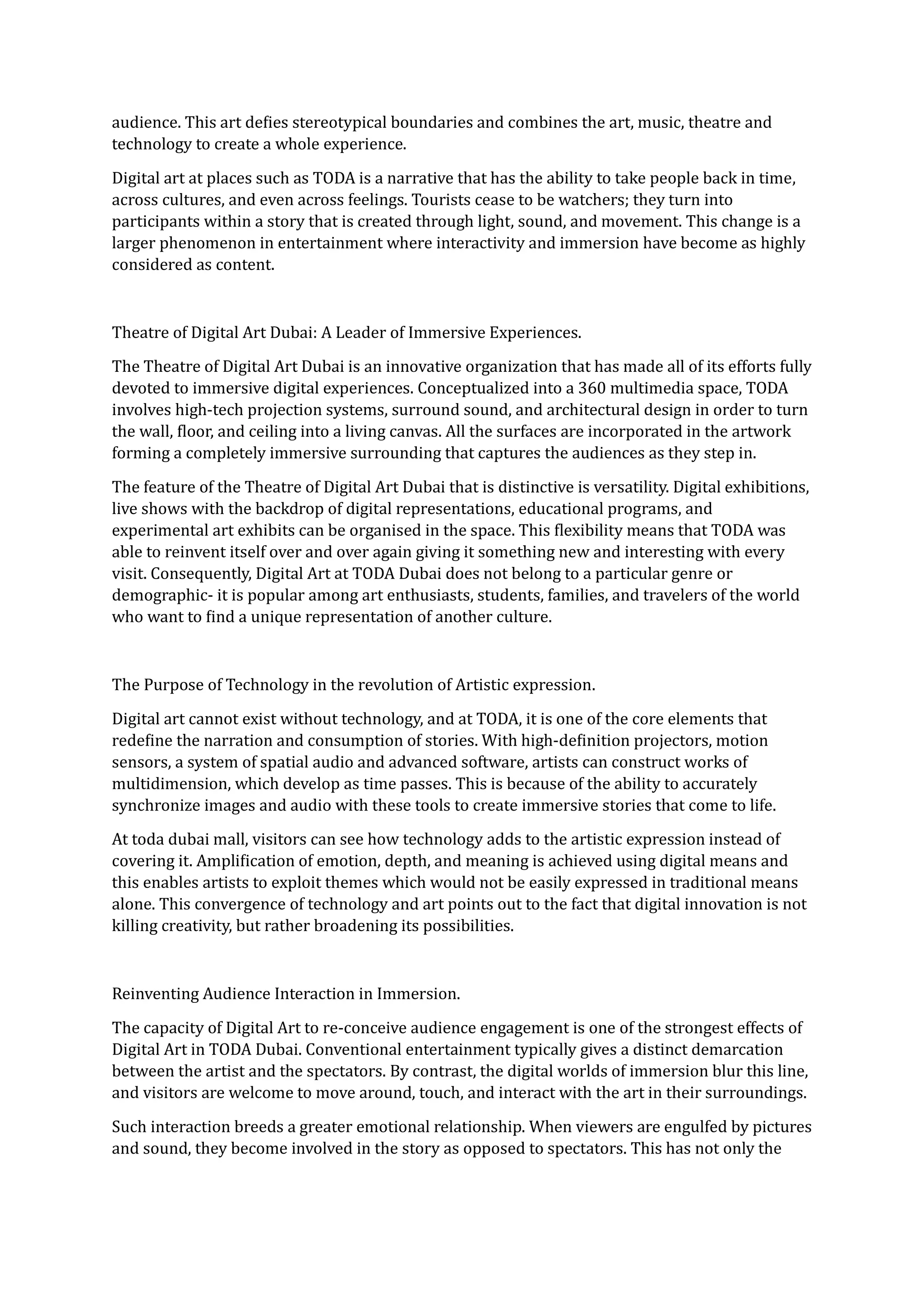 audience. This art defies stereotypical boundaries and combines the art, music, theatre and technology to create a whole experience.

Digital art at places such as TODA is a narrative that has the ability to take people back in time, across cultures, and even across feelings. Tourists cease to be watchers; they turn into participants within a story that is created through light, sound, and movement. This change is a larger phenomenon in entertainment where interactivity and immersion have become as highly considered as content.

Theatre of Digital Art Dubai: A Leader of Immersive Experiences.

The Theatre of Digital Art Dubai is an innovative organization that has made all of its efforts fully devoted to immersive digital experiences. Conceptualized into a 360 multimedia space, TODA involves high-tech projection systems, surround sound, and architectural design in order to turn the wall, floor, and ceiling into a living canvas. All the surfaces are incorporated in the artwork forming a completely immersive surrounding that captures the audiences as they step in.

The feature of the Theatre of Digital Art Dubai that is distinctive is versatility. Digital exhibitions, live shows with the backdrop of digital representations, educational programs, and experimental art exhibits can be organised in the space. This flexibility means that TODA was able to reinvent itself over and over again giving it something new and interesting with every visit. Consequently, Digital Art at TODA Dubai does not belong to a particular genre or demographic- it is popular among art enthusiasts, students, families, and travelers of the world who want to find a unique representation of another culture.

The Purpose of Technology in the revolution of Artistic expression.

Digital art cannot exist without technology, and at TODA, it is one of the core elements that redefine the narration and consumption of stories. With high-definition projectors, motion sensors, a system of spatial audio and advanced software, artists can construct works of multidimension, which develop as time passes. This is because of the ability to accurately synchronize images and audio with these tools to create immersive stories that come to life.

At toda dubai mall, visitors can see how technology adds to the artistic expression instead of covering it. Amplification of emotion, depth, and meaning is achieved using digital means and this enables artists to exploit themes which would not be easily expressed in traditional means alone. This convergence of technology and art points out to the fact that digital innovation is not killing creativity, but rather broadening its possibilities.

Reinventing Audience Interaction in Immersion.

The capacity of Digital Art to re-conceive audience engagement is one of the strongest effects of Digital Art in TODA Dubai. Conventional entertainment typically gives a distinct demarcation between the artist and the spectators. By contrast, the digital worlds of immersion blur this line, and visitors are welcome to move around, touch, and interact with the art in their surroundings.

Such interaction breeds a greater emotional relationship. When viewers are engulfed by pictures and sound, they become involved in the story as opposed to spectators. This has not only the